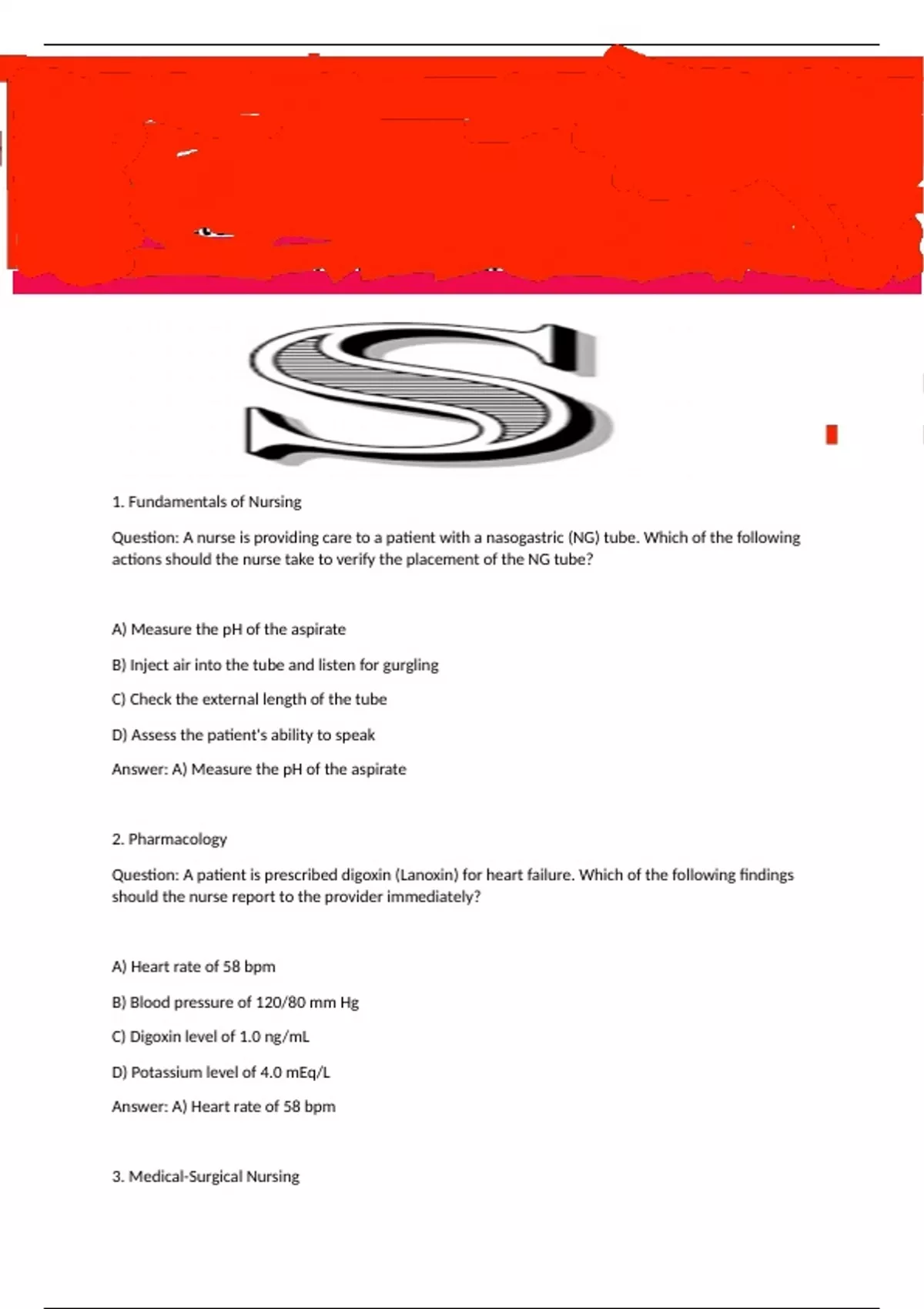 S

1. Fundamentals of Nursing

Question: A nurse is providing care to a patient with a nasogastric (NG) tube. Which of the following actions should the nurse take to verify the placement of the NG tube?

A) Measure the pH of the aspirate

B) Inject air into the tube and listen for gurgling

C) Check the external length of the tube

D) Assess the patient's ability to speak

Answer: A) Measure the pH of the aspirate

2. Pharmacology

Question: A patient is prescribed digoxin (Lanoxin) for heart failure. Which of the following findings should the nurse report to the provider immediately?

A) Heart rate of 58 bpm

B) Blood pressure of 120/80 mm Hg

C) Digoxin level of 1.0 ng/mL

D) Potassium level of 4.0 mEq/L

Answer: A) Heart rate of 58 bpm

3. Medical-Surgical Nursing